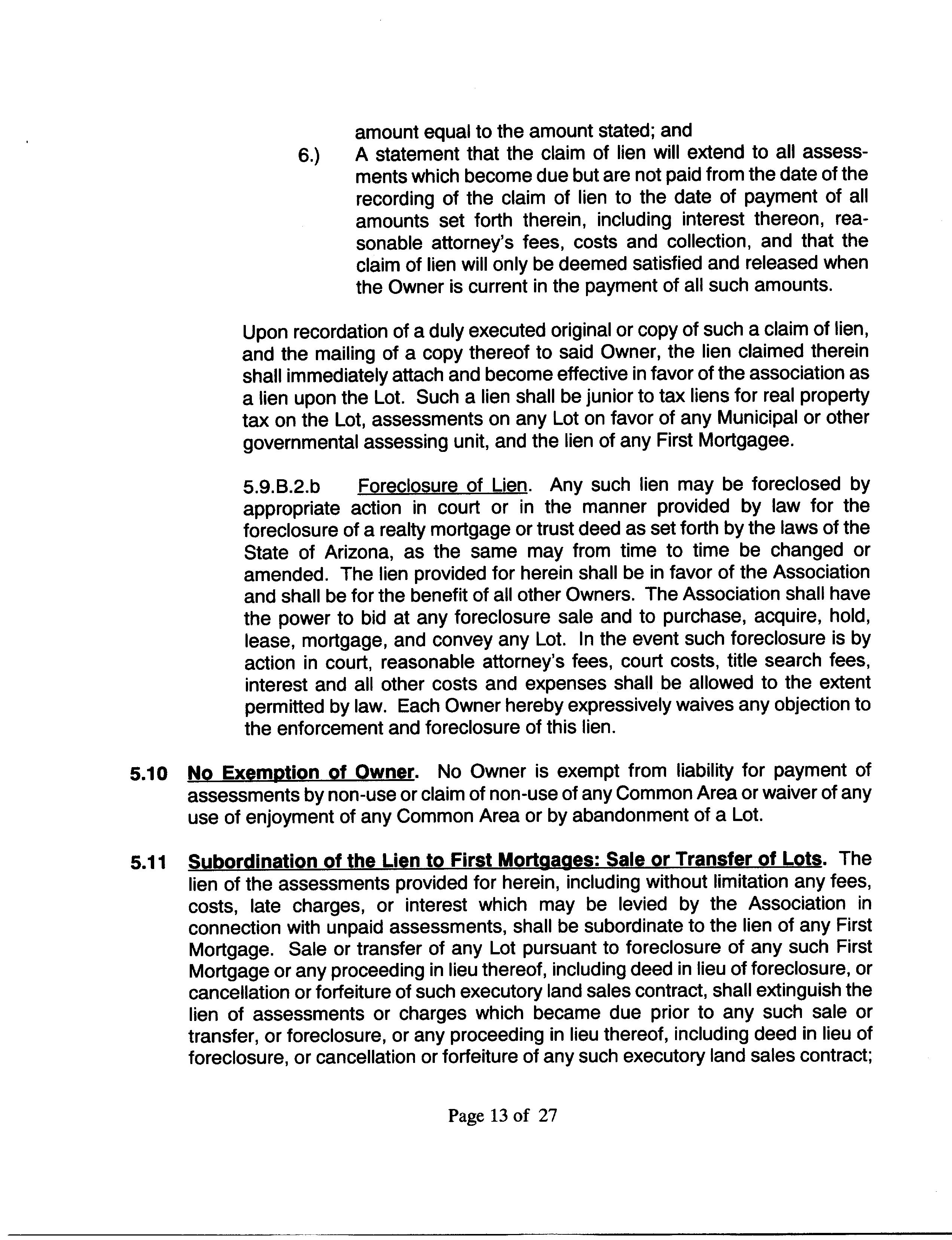 amount equal to the amount stated; and

6.) A statement that the claim of lien will extend to all assessments which become due but are not paid from the date of the recording of the claim of lien to the date of payment of all amounts set forth therein, including interest thereon, reasonable attorney's fees, costs and collection, and that the claim of lien will only be deemed satisfied and released when the Owner is current in the payment of all such amounts.

Upon recordation of a duly executed original or copy of such a claim of lien, and the mailing of a copy thereof to said Owner, the lien claimed therein shall immediately attach and become effective in favor of the association as a lien upon the Lot. Such a lien shall be junior to tax liens for real property tax on the Lot, assessments on any Lot on favor of any Municipal or other governmental assessing unit, and the lien of any First Mortgagee.

5.9.B.2.b Foreclosure of Lien. Any such lien may be foreclosed by appropriate action in court or in the manner provided by law for the foreclosure of a realty mortgage or trust deed as set forth by the laws of the State of Arizona, as the same may from time to time be changed or amended. The lien provided for herein shall be in favor of the Association and shall be for the benefit of all other Owners. The Association shall have the power to bid at any foreclosure sale and to purchase, acquire, hold, lease, mortgage, and convey any Lot. In the event such foreclosure is by action in court, reasonable attorney's fees, court costs, title search fees, interest and all other costs and expenses shall be allowed to the extent permitted by law. Each Owner hereby expressively waives any objection to the enforcement and foreclosure of this lien.

5.10 No Exemption of Owner. No Owner is exempt from liability for payment of assessments by non-use or claim of non-use of any Common Area or waiver of any use of enjoyment of any Common Area or by abandonment of a Lot.

5.11 Subordination of the Lien to First Mortgages: Sale or Transfer of Lots. The lien of the assessments provided for herein, including without limitation any fees, costs, late charges, or interest which may be levied by the Association in connection with unpaid assessments, shall be subordinate to the lien of any First Mortgage. Sale or transfer of any Lot pursuant to foreclosure of any such First Mortgage or any proceeding in lieu thereof, including deed in lieu of foreclosure, or cancellation or forfeiture of such executory land sales contract, shall extinguish the lien of assessments or charges which became due prior to any such sale or transfer, or foreclosure, or any proceeding in lieu thereof, including deed in lieu of foreclosure, or cancellation or forfeiture of any such executory land sales contract;

Page 13 of 27